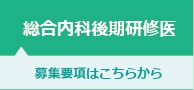 総合内科後期研修医

募集要項はこちらから